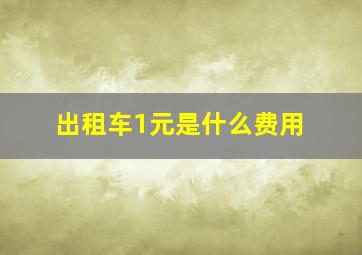 出租车1元是什么费用